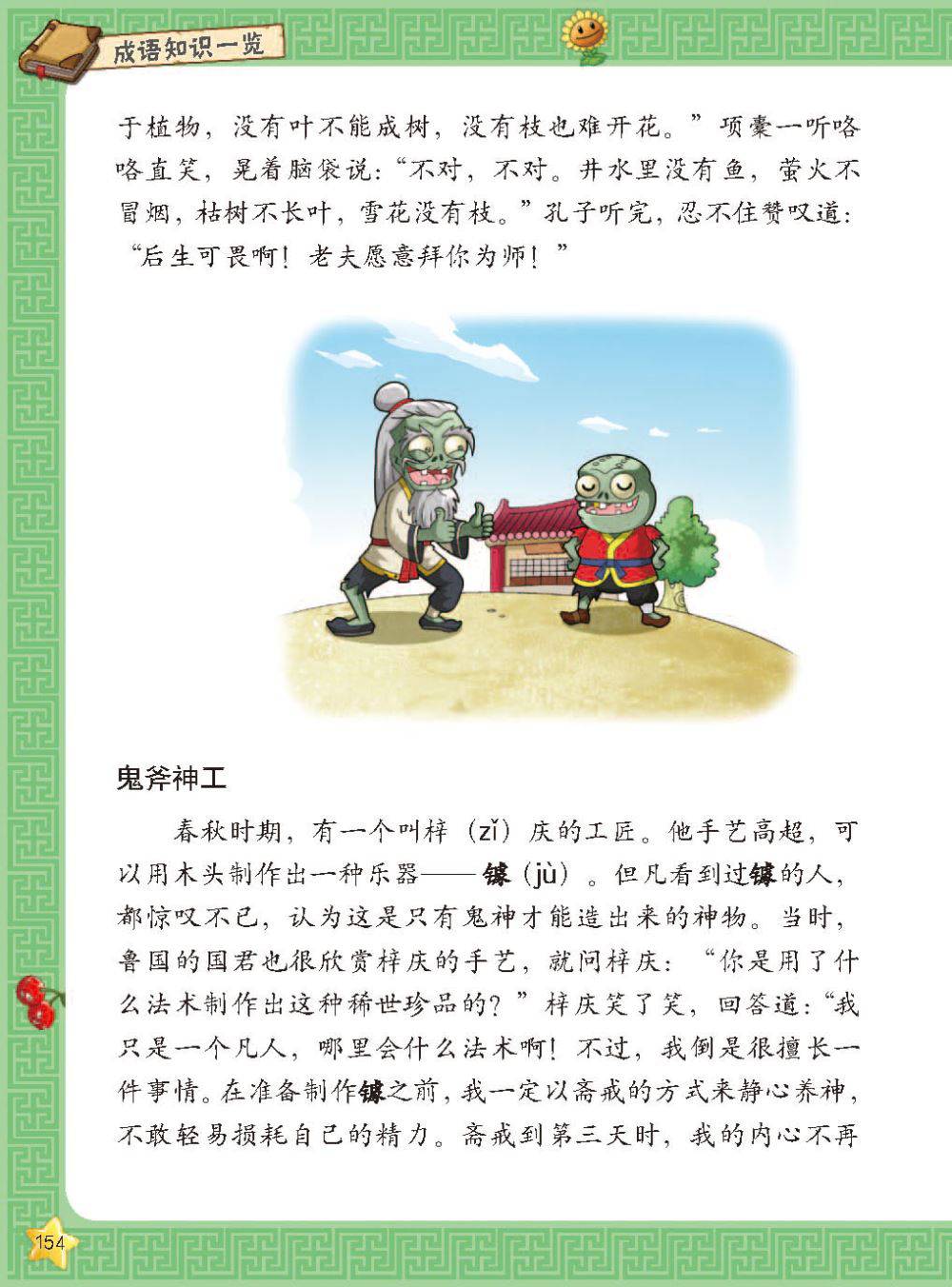 成语知识一览

于植物，没有叶不能成树，没有枝也难开花。”项橐一听咯咯直笑，晃着脑袋说：“不对，不对。井水里没有鱼，萤火不冒烟，枯树不长叶，雪花没有枝。”孔子听完，忍不住赞叹道：“后生可畏啊！老夫愿意拜你为师！”

鬼斧神工

春秋时期，有一个叫梓（zǐ）庆的工匠。他手艺高超，可以用木头制作出一种乐器——鐻（jù）。但凡看到过鐻的人，都惊叹不已，认为这是只有鬼神才能造出来的神物。当时，鲁国的国君也很欣赏梓庆的手艺，就问梓庆：“你是用了什么法术制作出这种稀世珍品的？”梓庆笑了笑，回答道：“我只是一个凡人，哪里会什么法术啊！不过，我倒是很擅长一件事情。在准备制作鐻之前，我一定以斋戒的方式来静心养神，不敢轻易损耗自己的精力。斋戒到第三天时，我的内心不再

154